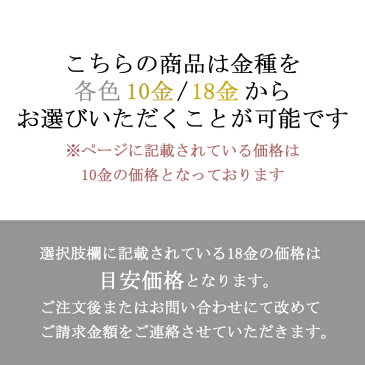 こちらの商品は金種を
各色 10金/18金 から
お選びいただくことが可能です
※ページに記載されている価格は
10金の価格となっております

選択肢欄に記載されている18金の価格は
目安価格となります。
ご注文後またはお問い合わせにて改めて
ご請求金額をご連絡させていただきます。